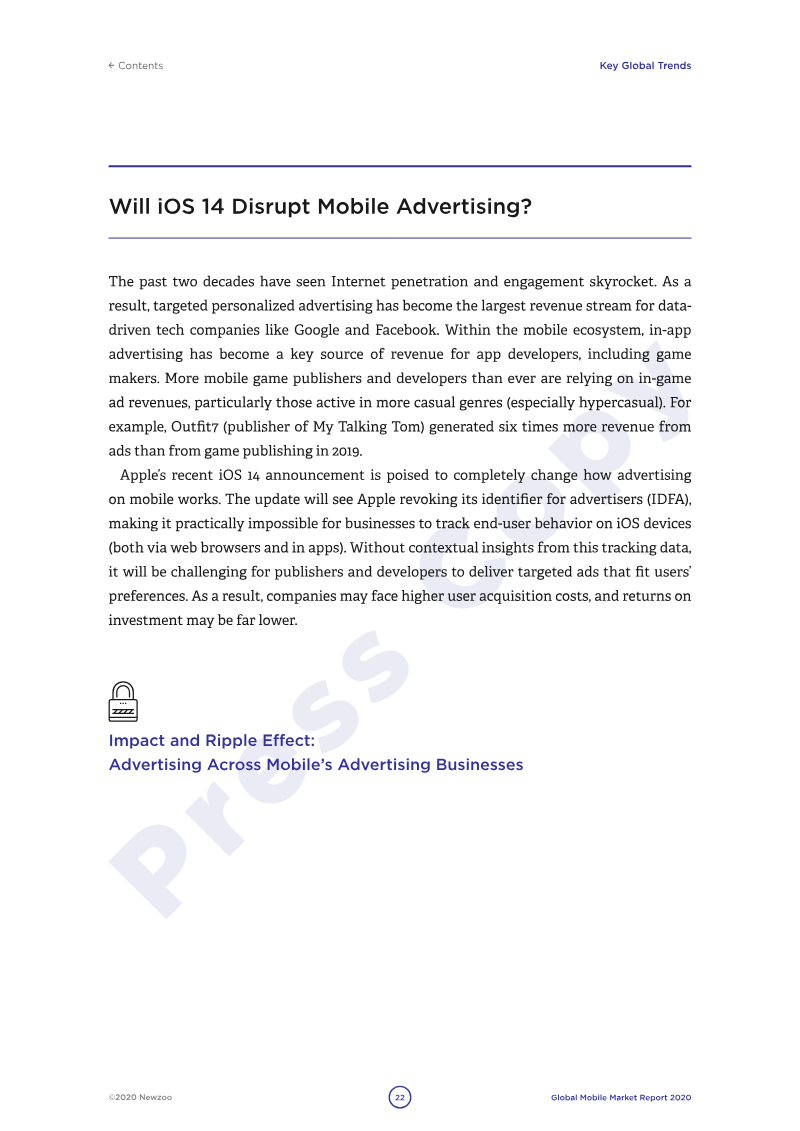 ← Contents

Key Global Trends

Will iOS 14 Disrupt Mobile Advertising?

The past two decades have seen Internet penetration and engagement skyrocket. As a result, targeted personalized advertising has become the largest revenue stream for data-driven tech companies like Google and Facebook. Within the mobile ecosystem, in-app advertising has become a key source of revenue for app developers, including game makers. More mobile game publishers and developers than ever are relying on in-game ad revenues, particularly those active in more casual genres (especially hypercasual). For example, Outfit7 (publisher of My Talking Tom) generated six times more revenue from ads than from game publishing in 2019.

Apple's recent iOS 14 announcement is poised to completely change how advertising on mobile works. The update will see Apple revoking its identifier for advertisers (IDFA), making it practically impossible for businesses to track end-user behavior on iOS devices (both via web browsers and in apps). Without contextual insights from this tracking data, it will be challenging for publishers and developers to deliver targeted ads that fit users' preferences. As a result, companies may face higher user acquisition costs, and returns on investment may be far lower.

Impact and Ripple Effect:
Advertising Across Mobile's Advertising Businesses

©2020 Newzoo

22

Global Mobile Market Report 2020

Press Copy